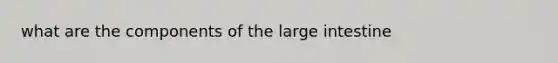 what are the components of the large intestine